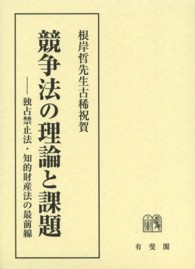 根岸哲先生古稀祝賀

競争法の理論と課題

——独占禁止法・知的財産法の最前線

有斐閣